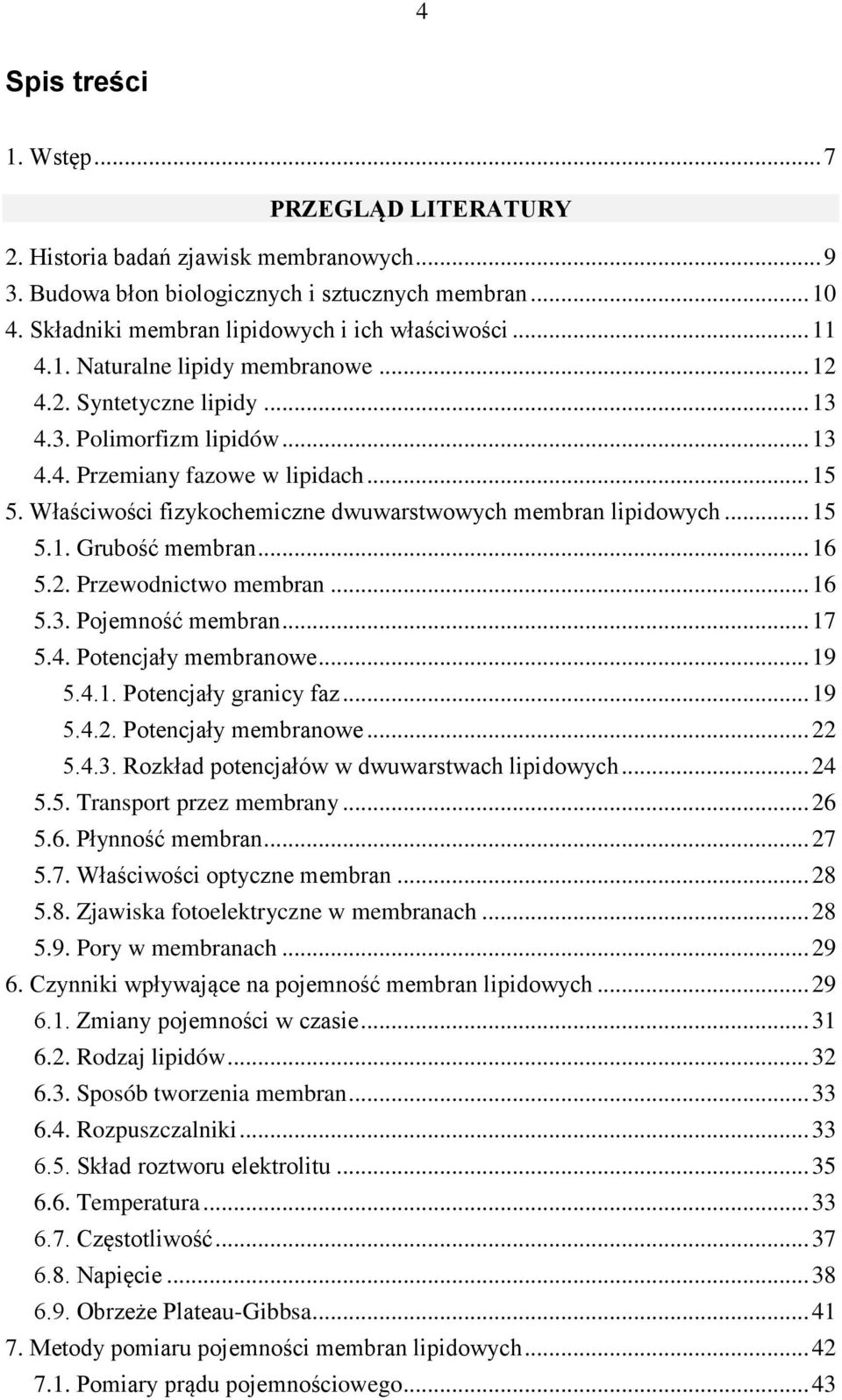 4

Spis treści

1. Wstęp ... 7

PRZEGLĄD LITERATURY

2. Historia badań zjawisk membranowych ... 9
3. Budowa błon biologicznych i sztucznych membran ... 10
4. Składniki membran lipidowych i ich właściwości ... 11
4.1. Naturalne lipidy membranowe ... 12
4.2. Syntetyczne lipidy ... 13
4.3. Polimorfizm lipidów ... 13
4.4. Przemiany fazowe w lipidach ... 15
5. Właściwości fizykochemiczne dwuwarstwowych membran lipidowych ... 15
5.1. Grubość membran ... 16
5.2. Przewodnictwo membran ... 16
5.3. Pojemność membran ... 17
5.4. Potencjały membranowe ... 19
5.4.1. Potencjały granicy faz ... 19
5.4.2. Potencjały membranowe ... 22
5.4.3. Rozkład potencjałów w dwuwarstwach lipidowych ... 24
5.5. Transport przez membrany ... 26
5.6. Płynność membran ... 27
5.7. Właściwości optyczne membran ... 28
5.8. Zjawiska fotoelektryczne w membranach ... 28
5.9. Pory w membranach ... 29
6. Czynniki wpływające na pojemność membran lipidowych ... 29
6.1. Zmiany pojemności w czasie ... 31
6.2. Rodzaj lipidów ... 32
6.3. Sposób tworzenia membran ... 33
6.4. Rozpuszczalniki ... 33
6.5. Skład roztworu elektrolitu ... 35
6.6. Temperatura ... 33
6.7. Częstotliwość ... 37
6.8. Napięcie ... 38
6.9. Obrzeże Plateau-Gibbsa ... 41
7. Metody pomiaru pojemności membran lipidowych ... 42
7.1. Pomiary prądu pojemnościowego ... 43